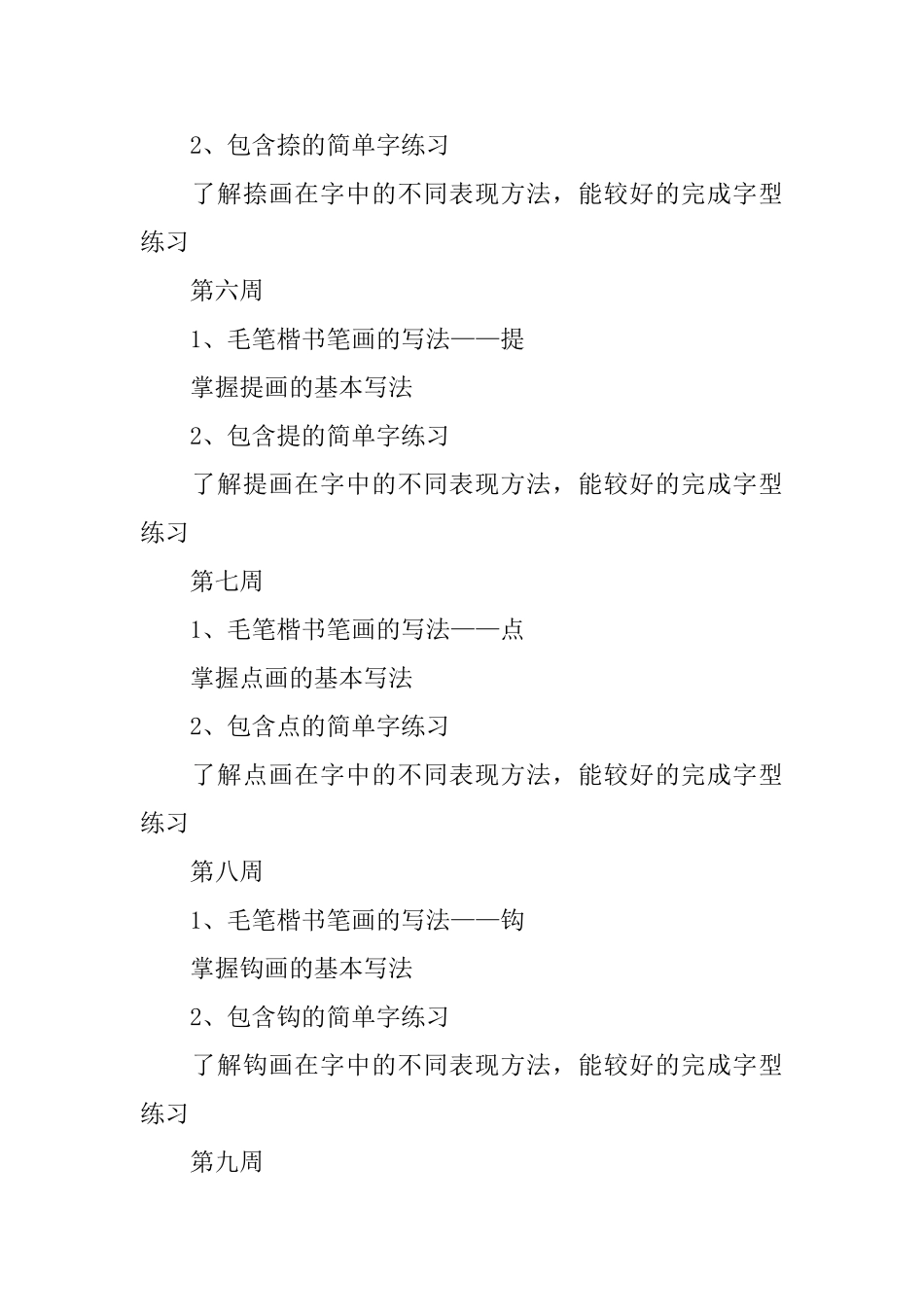 2、包含捺的简单字练习

了解捺画在字中的不同表现方法，能较好的完成字型练习

第六周

1、毛笔楷书笔画的写法——提

掌握提画的基本写法

2、包含提的简单字练习

了解提画在字中的不同表现方法，能较好的完成字型练习

第七周

1、毛笔楷书笔画的写法——点

掌握点画的基本写法

2、包含点的简单字练习

了解点画在字中的不同表现方法，能较好的完成字型练习

第八周

1、毛笔楷书笔画的写法——钩

掌握钩画的基本写法

2、包含钩的简单字练习

了解钩画在字中的不同表现方法，能较好的完成字型练习

第九周